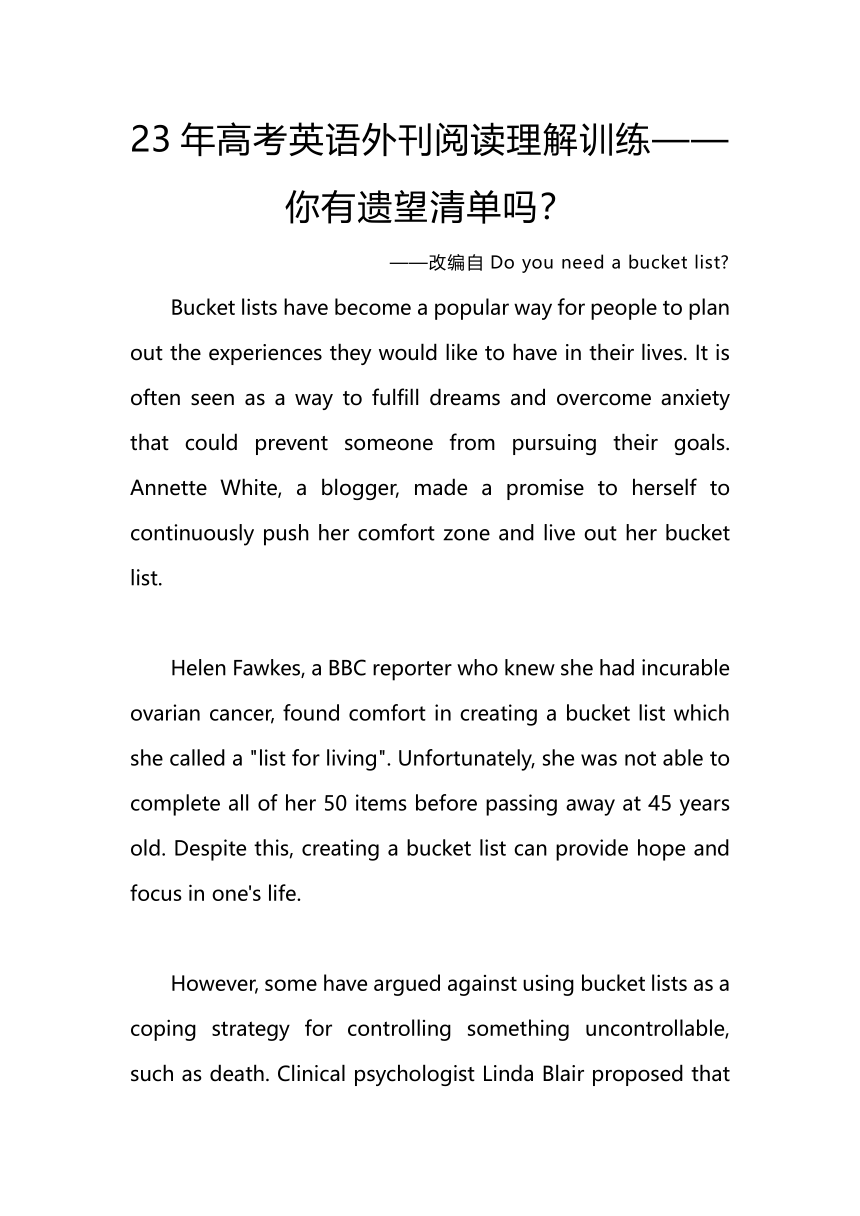 23 年高考英语外刊阅读理解训练——你有遗望清单吗？

——改编自 Do you need a bucket list?

Bucket lists have become a popular way for people to plan out the experiences they would like to have in their lives. It is often seen as a way to fulfill dreams and overcome anxiety that could prevent someone from pursuing their goals. Annette White, a blogger, made a promise to herself to continuously push her comfort zone and live out her bucket list.

Helen Fawkes, a BBC reporter who knew she had incurable ovarian cancer, found comfort in creating a bucket list which she called a "list for living". Unfortunately, she was not able to complete all of her 50 items before passing away at 45 years old. Despite this, creating a bucket list can provide hope and focus in one's life.

However, some have argued against using bucket lists as a coping strategy for controlling something uncontrollable, such as death. Clinical psychologist Linda Blair proposed that